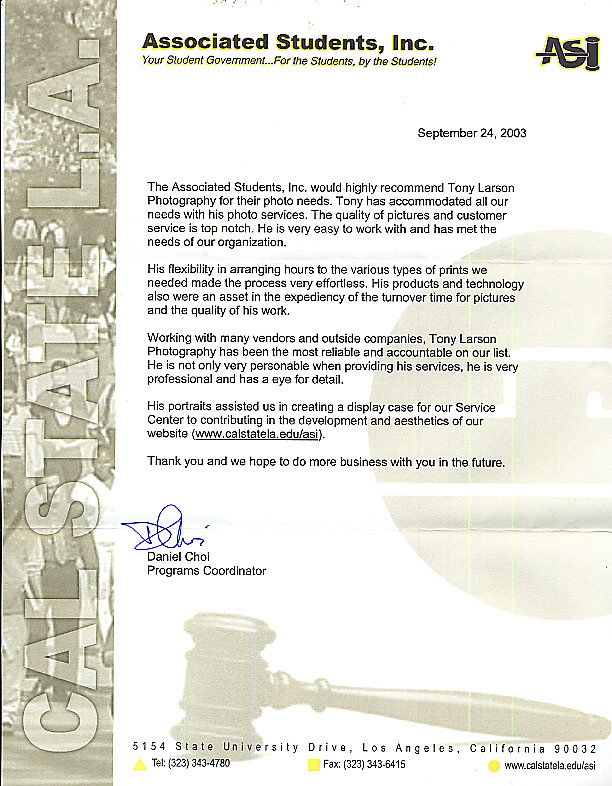 CAL STATE L.A.

Associated Students, Inc.
Your Student Government...For the Students, by the Students!

ASI

September 24, 2003

The Associated Students, Inc. would highly recommend Tony Larson Photography for their photo needs. Tony has accommodated all our needs with his photo services. The quality of pictures and customer service is top notch. He is very easy to work with and has met the needs of our organization.

His flexibility in arranging hours to the various types of prints we needed made the process very effortless. His products and technology also were an asset in the expediency of the turnover time for pictures and the quality of his work.

Working with many vendors and outside companies, Tony Larson Photography has been the most reliable and accountable on our list. He is not only very personable when providing his services, he is very professional and has a eye for detail.

His portraits assisted us in creating a display case for our Service Center to contributing in the development and aesthetics of our website (www.calstatela.edu/asi).

Thank you and we hope to do more business with you in the future.

Daniel Choi
Programs Coordinator

5154 State University Drive, Los Angeles, California 90032
Tel: (323) 343-4780 Fax: (323) 343-6415 www.calstatela.edu/asi